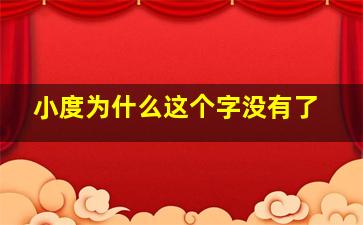 小度为什么这个字没有了